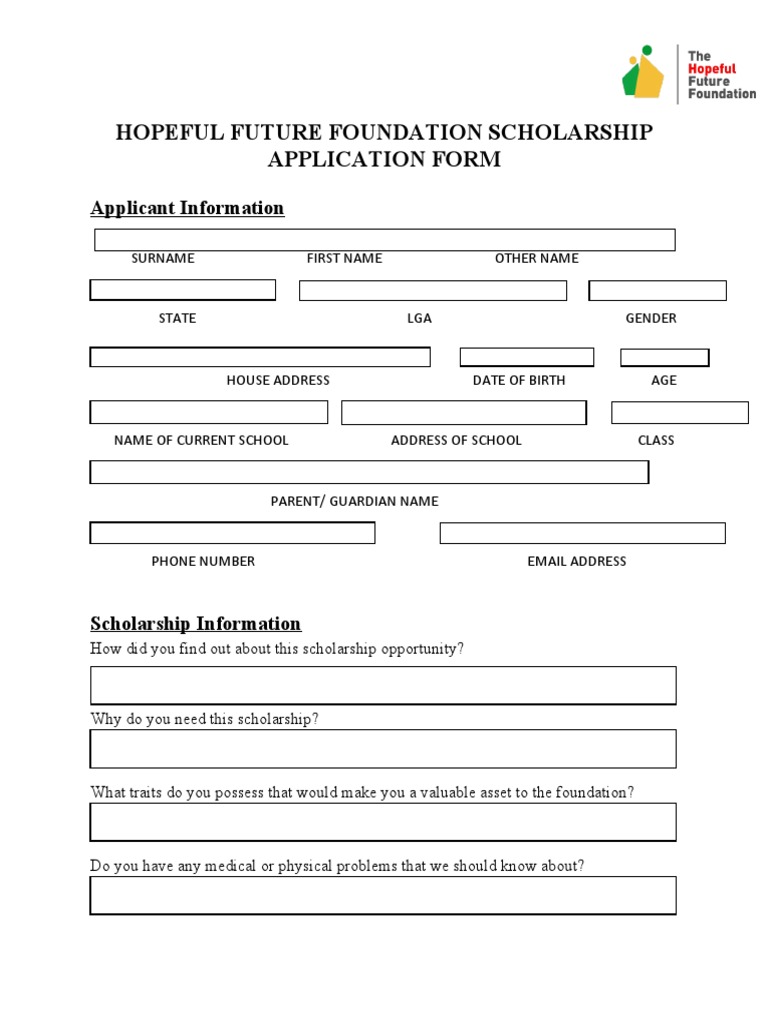 The Hopeful Future Foundation

HOPEFUL FUTURE FOUNDATION SCHOLARSHIP APPLICATION FORM

Applicant Information

SURNAME FIRST NAME OTHER NAME

STATE LGA GENDER

HOUSE ADDRESS DATE OF BIRTH AGE

NAME OF CURRENT SCHOOL ADDRESS OF SCHOOL CLASS

PARENT/ GUARDIAN NAME

PHONE NUMBER EMAIL ADDRESS

Scholarship Information

How did you find out about this scholarship opportunity?

Why do you need this scholarship?

What traits do you possess that would make you a valuable asset to the foundation?

Do you have any medical or physical problems that we should know about?